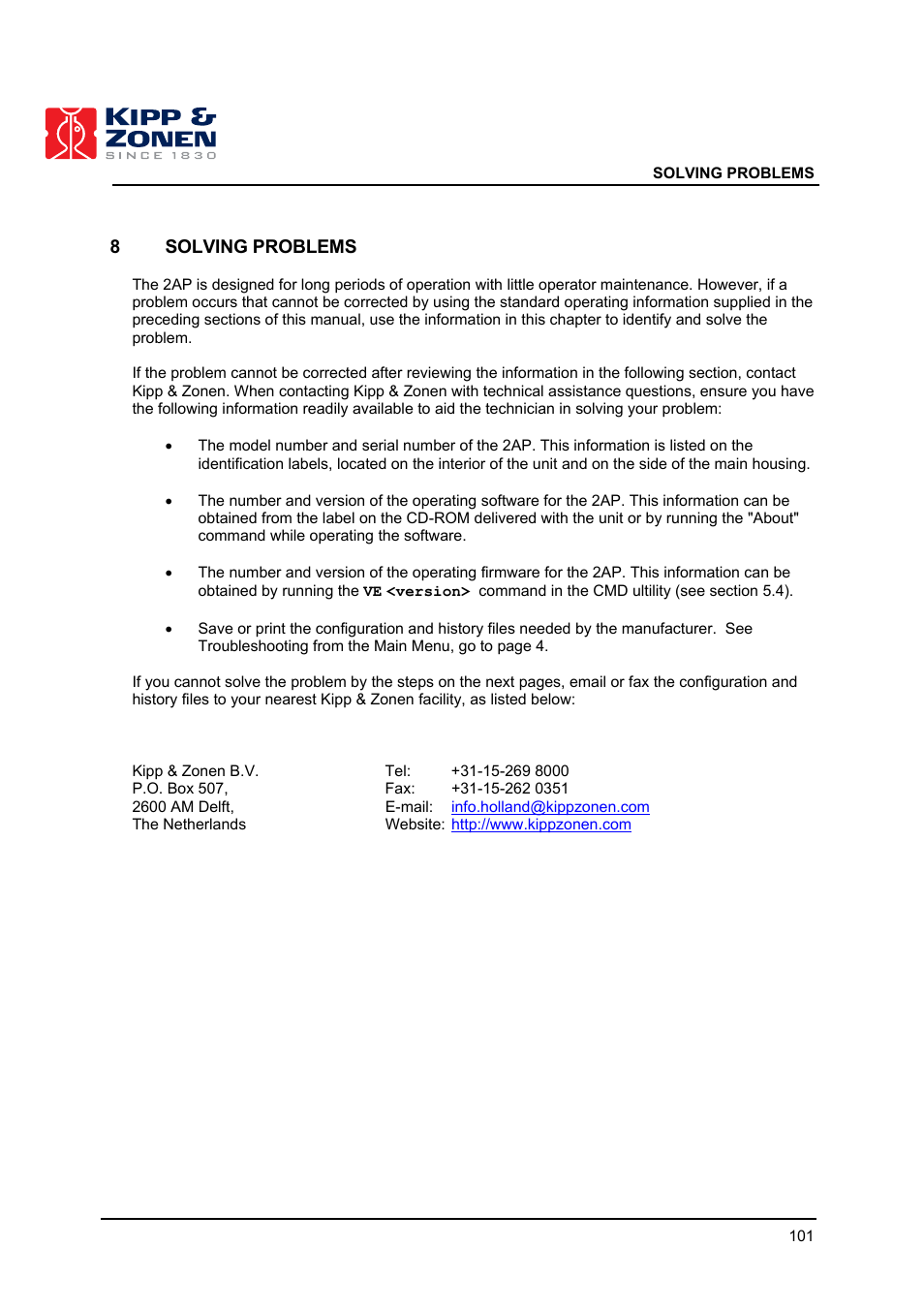 KIPP & ZONEN
SINCE 1830

SOLVING PROBLEMS

8 SOLVING PROBLEMS

The 2AP is designed for long periods of operation with little operator maintenance. However, if a problem occurs that cannot be corrected by using the standard operating information supplied in the preceding sections of this manual, use the information in this chapter to identify and solve the problem.

If the problem cannot be corrected after reviewing the information in the following section, contact Kipp & Zonen. When contacting Kipp & Zonen with technical assistance questions, ensure you have the following information readily available to aid the technician in solving your problem:

• The model number and serial number of the 2AP. This information is listed on the identification labels, located on the interior of the unit and on the side of the main housing.

• The number and version of the operating software for the 2AP. This information can be obtained from the label on the CD-ROM delivered with the unit or by running the "About" command while operating the software.

• The number and version of the operating firmware for the 2AP. This information can be obtained by running the VE <version> command in the CMD ultility (see section 5.4).

• Save or print the configuration and history files needed by the manufacturer. See Troubleshooting from the Main Menu, go to page 4.

If you cannot solve the problem by the steps on the next pages, email or fax the configuration and history files to your nearest Kipp & Zonen facility, as listed below:

Kipp & Zonen B.V.
P.O. Box 507,
2600 AM Delft,
The Netherlands

Tel: +31-15-269 8000
Fax: +31-15-262 0351
E-mail: info.holland@kippzonen.com
Website: http://www.kippzonen.com

101